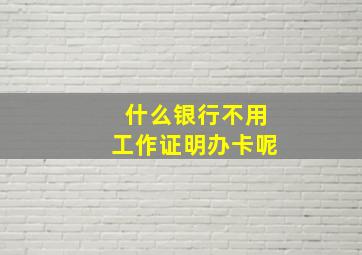 什么银行不用
工作证明办卡呢